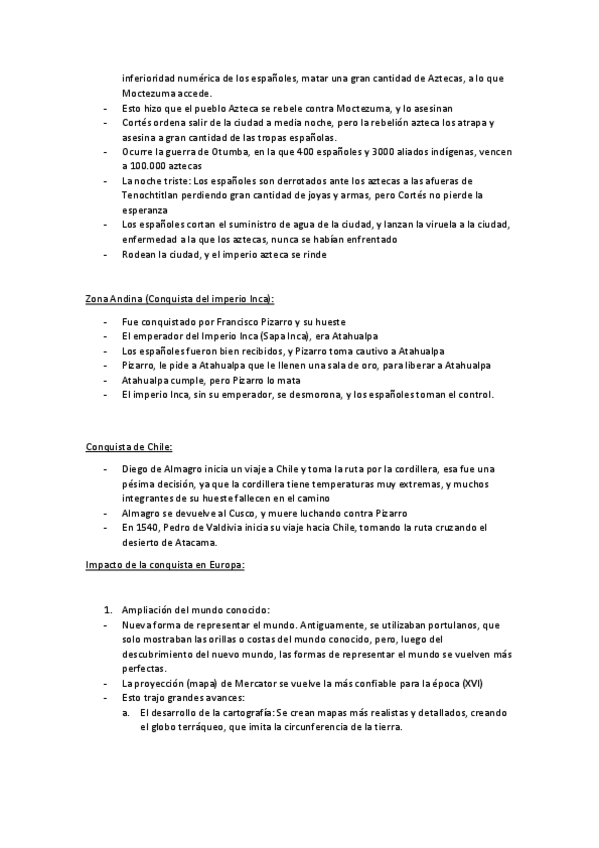 inferioridad numérica de los españoles, matar una gran cantidad de Aztecas, a lo que Moctezuma accede.
- Esto hizo que el pueblo Azteca se rebele contra Moctezuma, y lo asesinan
- Cortés ordena salir de la ciudad a media noche, pero la rebelión azteca los atrapa y asesina a gran cantidad de las tropas españolas.
- Ocurre la guerra de Otumba, en la que 400 españoles y 3000 aliados indígenas, vencen a 100.000 aztecas
- La noche triste: Los españoles son derrotados ante los aztecas a las afueras de Tenochtitlan perdiendo gran cantidad de joyas y armas, pero Cortés no pierde la esperanza
- Los españoles cortan el suministro de agua de la ciudad, y lanzan la viruela a la ciudad, enfermedad a la que los aztecas, nunca se habían enfrentado
- Rodean la ciudad, y el imperio azteca se rinde

Zona Andina (Conquista del imperio Inca):

- Fue conquistado por Francisco Pizarro y su hueste
- El emperador del Imperio Inca (Sapa Inca), era Atahualpa
- Los españoles fueron bien recibidos, y Pizarro toma cautivo a Atahualpa
- Pizarro, le pide a Atahualpa que le llenen una sala de oro, para liberar a Atahualpa
- Atahualpa cumple, pero Pizarro lo mata
- El imperio Inca, sin su emperador, se desmorona, y los españoles toman el control.

Conquista de Chile:

- Diego de Almagro inicia un viaje a Chile y toma la ruta por la cordillera, esa fue una pésima decisión, ya que la cordillera tiene temperaturas muy extremas, y muchos integrantes de su hueste fallecen en el camino
- Almagro se devuelve al Cusco, y muere luchando contra Pizarro
- En 1540, Pedro de Valdivia inicia su viaje hacia Chile, tomando la ruta cruzando el desierto de Atacama.

Impacto de la conquista en Europa:

1. Ampliación del mundo conocido:
- Nueva forma de representar el mundo. Antiguamente, se utilizaban portulanos, que solo mostraban las orillas o costas del mundo conocido, pero, luego del descubrimiento del nuevo mundo, las formas de representar el mundo se vuelven más perfectas.
- La proyección (mapa) de Mercator se vuelve la más confiable para la época (XVI)
- Esto trajo grandes avances:
a. El desarrollo de la cartografía: Se crean mapas más realistas y detallados, creando el globo terráqueo, que imita la circunferencia de la tierra.